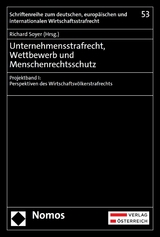 Schriftenreihe zum deutschen, europäischen und internationalen Wirtschaftsstrafrecht

53

Richard Soyer (Hrsg.)

Unternehmensstrafrecht, Wettbewerb und Menschenrechtsschutz

Projektband I: Perspektiven des Wirtschaftsvölkerstrafrechts

Nomos

VERLAG ÖSTERREICH